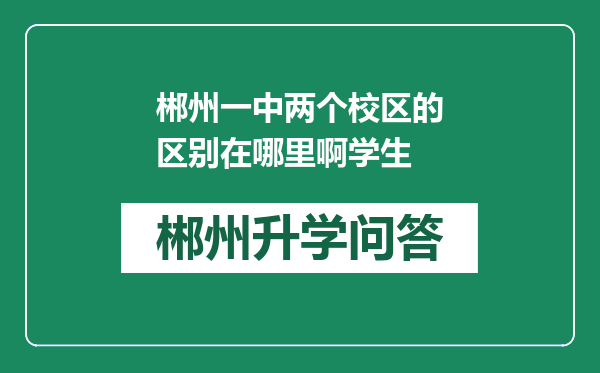 郴州一中两个校区的区别在哪里啊学生

郴州升学问答